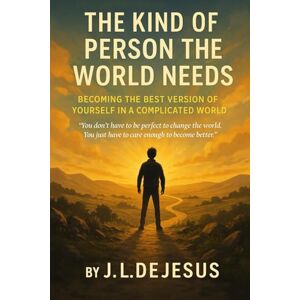 THE KIND OF PERSON THE WORLD NEEDS

BECOMING THE BEST VERSION OF YOURSELF IN A COMPLICATED WORLD

"You don't have to be perfect to change the world. You just have to care enough to become better."

BY J.L.DEJESUS